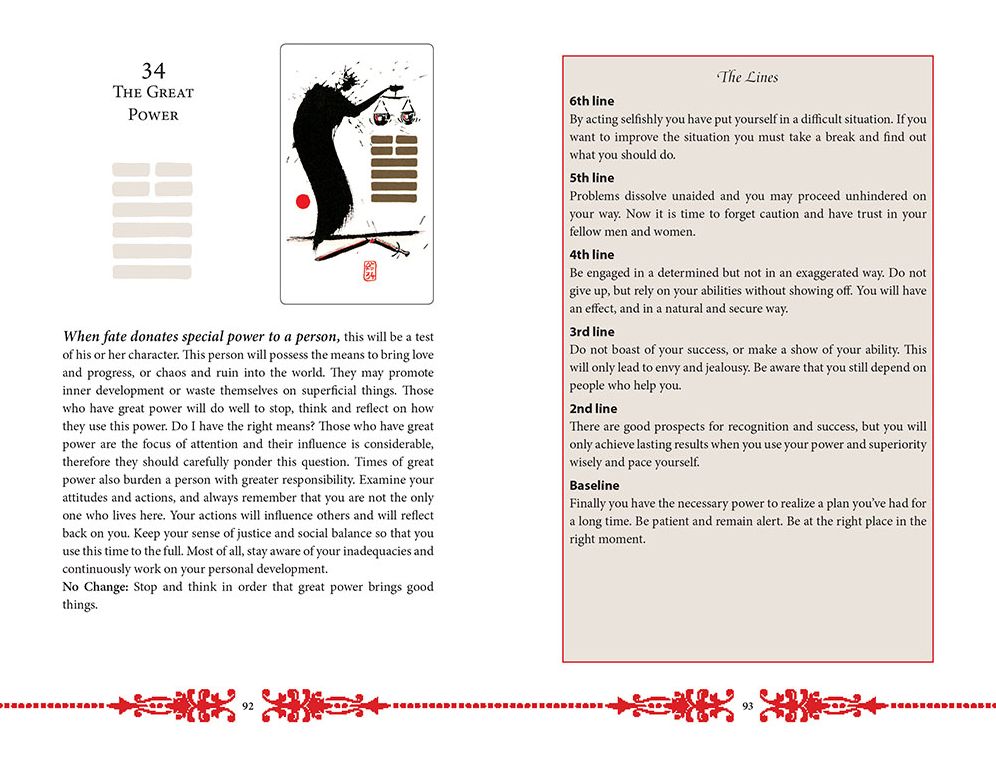 34
The Great
Power

When fate donates special power to a person, this will be a test of his or her character. This person will possess the means to bring love and progress, or chaos and ruin into the world. They may promote inner development or waste themselves on superficial things. Those who have great power will do well to stop, think and reflect on how they use this power. Do I have the right means? Those who have great power are the focus of attention and their influence is considerable, therefore they should carefully ponder this question. Times of great power also burden a person with greater responsibility. Examine your attitudes and actions, and always remember that you are not the only one who lives here. Your actions will influence others and will reflect back on you. Keep your sense of justice and social balance so that you use this time to the full. Most of all, stay aware of your inadequacies and continuously work on your personal development.
No Change: Stop and think in order that great power brings good things.

92

The Lines

6th line
By acting selfishly you have put yourself in a difficult situation. If you want to improve the situation you must take a break and find out what you should do.

5th line
Problems dissolve unaided and you may proceed unhindered on your way. Now it is time to forget caution and have trust in your fellow men and women.

4th line
Be engaged in a determined but not in an exaggerated way. Do not give up, but rely on your abilities without showing off. You will have an effect, and in a natural and secure way.

3rd line
Do not boast of your success, or make a show of your ability. This will only lead to envy and jealousy. Be aware that you still depend on people who help you.

2nd line
There are good prospects for recognition and success, but you will only achieve lasting results when you use your power and superiority wisely and pace yourself.

Baseline
Finally you have the necessary power to realize a plan you've had for a long time. Be patient and remain alert. Be at the right place in the right moment.

93